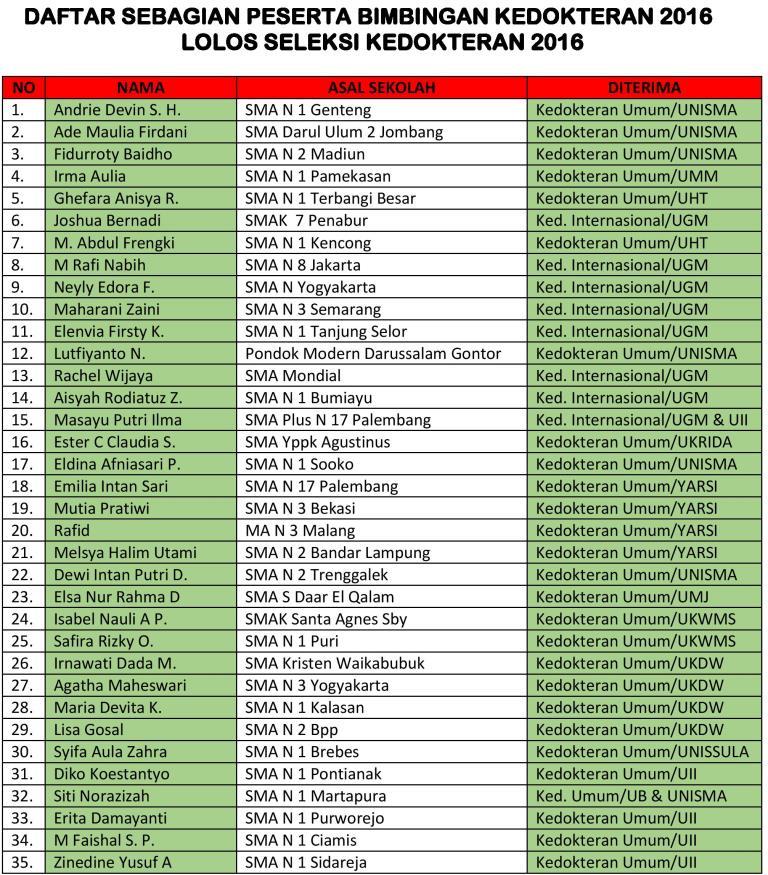 DAFTAR SEBAGIAN PESERTA BIMBINGAN KEDOKTERAN 2016
LOLOS SELEKSI KEDOKTERAN 2016

| NO | NAMA | ASAL SEKOLAH | DITERIMA |
|---|---|---|---|
| 1. | Andrie Devin S. H. | SMA N 1 Genteng | Kedokteran Umum/UNISMA |
| 2. | Ade Maulia Firdani | SMA Darul Ulum 2 Jombang | Kedokteran Umum/UNISMA |
| 3. | Fidurroty Baidho | SMA N 2 Madiun | Kedokteran Umum/UNISMA |
| 4. | Irma Aulia | SMA N 1 Pamekasan | Kedokteran Umum/UMM |
| 5. | Ghefara Anisya R. | SMA N 1 Terbangi Besar | Kedokteran Umum/UHT |
| 6. | Joshua Bernadi | SMAK 7 Penabur | Ked. Internasional/UGM |
| 7. | M. Abdul Frengki | SMA N 1 Kencong | Kedokteran Umum/UHT |
| 8. | M Rafi Nabih | SMA N 8 Jakarta | Ked. Internasional/UGM |
| 9. | Neyly Edora F. | SMA N Yogyakarta | Ked. Internasional/UGM |
| 10. | Maharani Zaini | SMA N 3 Semarang | Ked. Internasional/UGM |
| 11. | Elenvia Firsty K. | SMA N 1 Tanjung Selor | Ked. Internasional/UGM |
| 12. | Lutfiyanto N. | Pondok Modern Darussalam Gontor | Kedokteran Umum/UNISMA |
| 13. | Rachel Wijaya | SMA Mondial | Ked. Internasional/UGM |
| 14. | Aisyah Rodiatuz Z. | SMA N 1 Bumiayu | Ked. Internasional/UGM |
| 15. | Masayu Putri Ilma | SMA Plus N 17 Palembang | Ked. Internasional/UGM & UII |
| 16. | Ester C Claudia S. | SMA Yppk Agustinus | Kedokteran Umum/UKRIDA |
| 17. | Eldina Afniasari P. | SMA N 1 Sooko | Kedokteran Umum/UNISMA |
| 18. | Emilia Intan Sari | SMA N 17 Palembang | Kedokteran Umum/YARSI |
| 19. | Mutia Pratiwi | SMA N 3 Bekasi | Kedokteran Umum/YARSI |
| 20. | Rafid | MA N 3 Malang | Kedokteran Umum/YARSI |
| 21. | Melsya Halim Utami | SMA N 2 Bandar Lampung | Kedokteran Umum/YARSI |
| 22. | Dewi Intan Putri D. | SMA N 2 Trenggalek | Kedokteran Umum/UNISMA |
| 23. | Elsa Nur Rahma D | SMA S Daar El Qalam | Kedokteran Umum/UMJ |
| 24. | Isabel Nauli A P. | SMAK Santa Agnes Sby | Kedokteran Umum/UKWMS |
| 25. | Safira Rizky O. | SMA N 1 Puri | Kedokteran Umum/UKWMS |
| 26. | Irnawati Dada M. | SMA Kristen Waikabubuk | Kedokteran Umum/UKDW |
| 27. | Agatha Maheswari | SMA N 3 Yogyakarta | Kedokteran Umum/UKDW |
| 28. | Maria Devita K. | SMA N 1 Kalasan | Kedokteran Umum/UKDW |
| 29. | Lisa Gosal | SMA N 2 Bpp | Kedokteran Umum/UKDW |
| 30. | Syifa Aula Zahra | SMA N 1 Brebes | Kedokteran Umum/UNISSULA |
| 31. | Diko Koestantyo | SMA N 1 Pontianak | Kedokteran Umum/UII |
| 32. | Siti Norazizah | SMA N 1 Martapura | Ked. Umum/UB & UNISMA |
| 33. | Erita Damayanti | SMA N 1 Purworejo | Kedokteran Umum/UII |
| 34. | M Faishal S. P. | SMA N 1 Ciamis | Kedokteran Umum/UII |
| 35. | Zinedine Yusuf A | SMA N 1 Sidareja | Kedokteran Umum/UII |